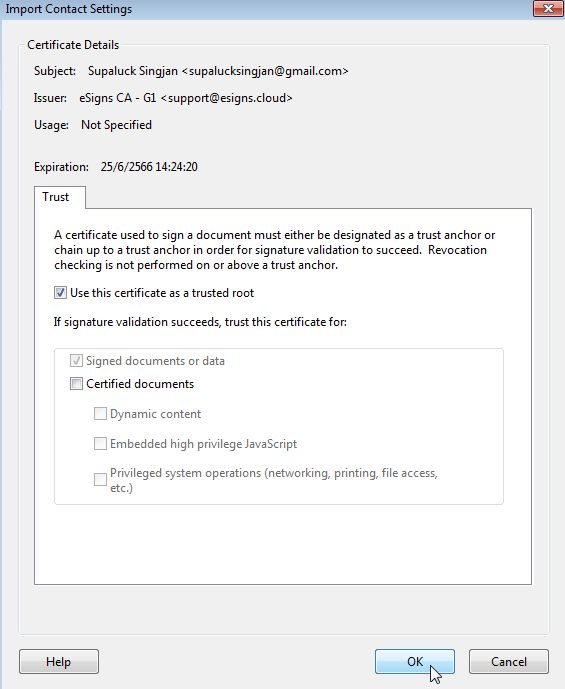 Import Contact Settings

Certificate Details

Subject: Supaluck Singjan <supalucksingjan@gmail.com>

Issuer: eSigns CA - G1 <support@esigns.cloud>

Usage: Not Specified

Expiration: 25/6/2566 14:24:20

Trust

A certificate used to sign a document must either be designated as a trust anchor or chain up to a trust anchor in order for signature validation to succeed. Revocation checking is not performed on or above a trust anchor.

Use this certificate as a trusted root

If signature validation succeeds, trust this certificate for:

Signed documents or data

Certified documents

Dynamic content

Embedded high privilege JavaScript

Privileged system operations (networking, printing, file access, etc.)

Help

OK

Cancel